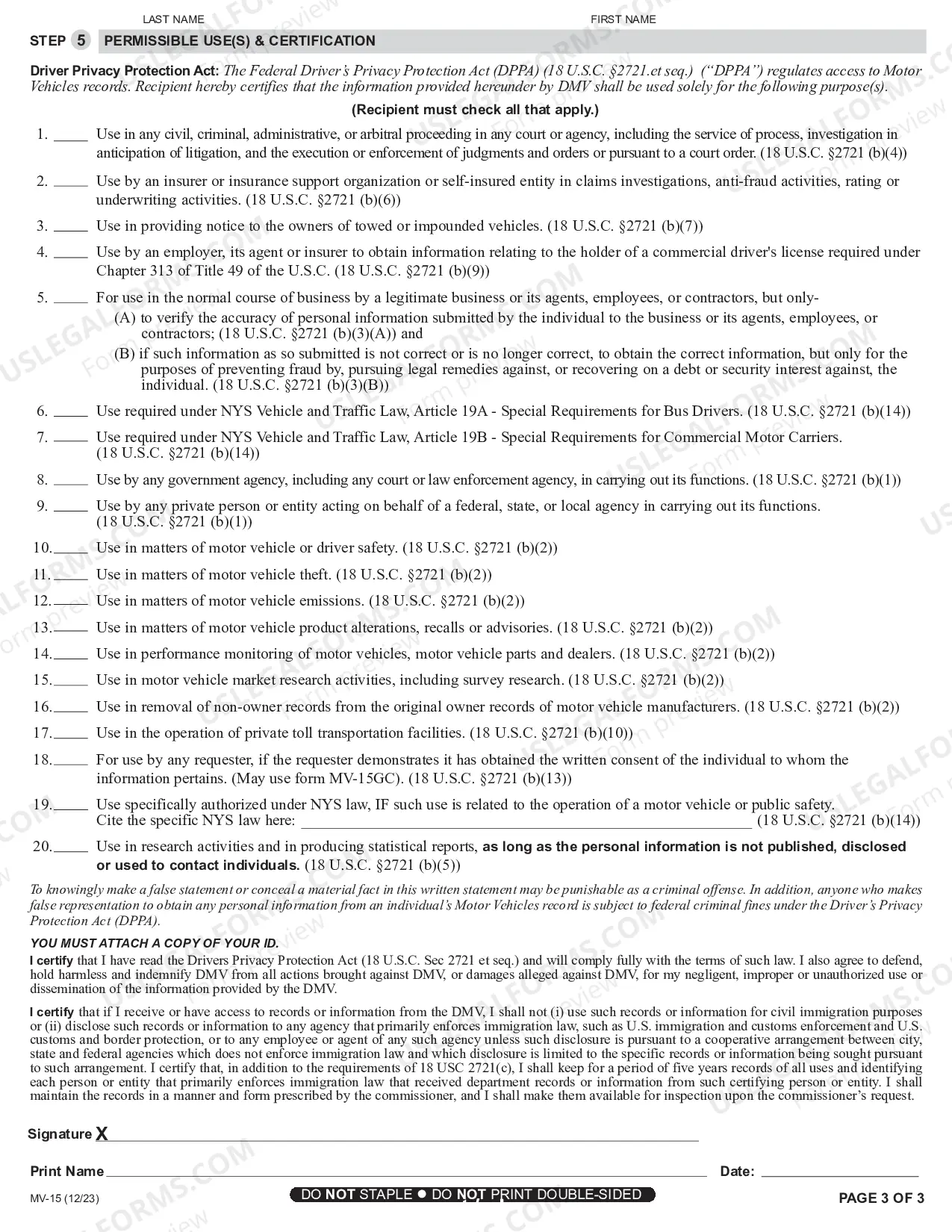 LAST NAME FIRST NAME

STEP 5 PERMISSIBLE USE(S) & CERTIFICATION

Driver Privacy Protection Act: The Federal Driver's Privacy Protection Act (DPPA) (18 U.S.C. §2721.et seq.) ("DPPA") regulates access to Motor Vehicles records. Recipient hereby certifies that the information provided hereunder by DMV shall be used solely for the following purpose(s).

(Recipient must check all that apply.)

1. ____ Use in any civil, criminal, administrative, or arbitral proceeding in any court or agency, including the service of process, investigation in anticipation of litigation, and the execution or enforcement of judgments and orders or pursuant to a court order. (18 U.S.C. §2721 (b)(4))

2. ____ Use by an insurer or insurance support organization or self-insured entity in claims investigations, anti-fraud activities, rating or underwriting activities. (18 U.S.C. §2721 (b)(6))

3. ____ Use in providing notice to the owners of towed or impounded vehicles. (18 U.S.C. §2721 (b)(7))

4. ____ Use by an employer, its agent or insurer to obtain information relating to the holder of a commercial driver's license required under Chapter 313 of Title 49 of the U.S.C. (18 U.S.C. §2721 (b)(9))

5. ____ For use in the normal course of business by a legitimate business or its agents, employees, or contractors, but only-
(A) to verify the accuracy of personal information submitted by the individual to the business or its agents, employees, or contractors; (18 U.S.C. §2721 (b)(3)(A)) and
(B) if such information as so submitted is not correct or is no longer correct, to obtain the correct information, but only for the purposes of preventing fraud by, pursuing legal remedies against, or recovering on a debt or security interest against, the individual. (18 U.S.C. §2721 (b)(3)(B))

6. ____ Use required under NYS Vehicle and Traffic Law, Article 19A - Special Requirements for Bus Drivers. (18 U.S.C. §2721 (b)(14))

7. ____ Use required under NYS Vehicle and Traffic Law, Article 19B - Special Requirements for Commercial Motor Carriers. (18 U.S.C. §2721 (b)(14))

8. ____ Use by any government agency, including any court or law enforcement agency, in carrying out its functions. (18 U.S.C. §2721 (b)(1))

9. ____ Use by any private person or entity acting on behalf of a federal, state, or local agency in carrying out its functions. (18 U.S.C. §2721 (b)(1))

10.____ Use in matters of motor vehicle or driver safety. (18 U.S.C. §2721 (b)(2))

11.____ Use in matters of motor vehicle theft. (18 U.S.C. §2721 (b)(2))

12.____ Use in matters of motor vehicle emissions. (18 U.S.C. §2721 (b)(2))

13.____ Use in matters of motor vehicle product alterations, recalls or advisories. (18 U.S.C. §2721 (b)(2))

14.____ Use in performance monitoring of motor vehicles, motor vehicle parts and dealers. (18 U.S.C. §2721 (b)(2))

15.____ Use in motor vehicle market research activities, including survey research. (18 U.S.C. §2721 (b)(2))

16.____ Use in removal of non-owner records from the original owner records of motor vehicle manufacturers. (18 U.S.C. §2721 (b)(2))

17.____ Use in the operation of private toll transportation facilities. (18 U.S.C. §2721 (b)(10))

18.____ For use by any requester, if the requester demonstrates it has obtained the written consent of the individual to whom the information pertains. (May use form MV-15GC). (18 U.S.C. §2721 (b)(13))

19.____ Use specifically authorized under NYS law, IF such use is related to the operation of a motor vehicle or public safety. Cite the specific NYS law here: ____ (18 U.S.C. §2721 (b)(14))

20.____ Use in research activities and in producing statistical reports, as long as the personal information is not published, disclosed or used to contact individuals. (18 U.S.C. §2721 (b)(5))

To knowingly make a false statement or conceal a material fact in this written statement may be punishable as a criminal offense. In addition, anyone who makes false representation to obtain any personal information from an individual's Motor Vehicles record is subject to federal criminal fines under the Driver's Privacy Protection Act (DPPA).

YOU MUST ATTACH A COPY OF YOUR ID.

I certify that I have read the Drivers Privacy Protection Act (18 U.S.C. Sec 2721 et seq.) and will comply fully with the terms of such law. I also agree to defend, hold harmless and indemnify DMV from all actions brought against DMV, or damages alleged against DMV, for my negligent, improper or unauthorized use or dissemination of the information provided by the DMV.

I certify that if I receive or have access to records or information from the DMV, I shall not (i) use such records or information for civil immigration purposes or (ii) disclose such records or information to any agency that primarily enforces immigration law, such as U.S. immigration and customs enforcement and U.S. customs and border protection, or to any employee or agent of any such agency unless such disclosure is pursuant to a cooperative arrangement between city, state and federal agencies which does not enforce immigration law and which disclosure is limited to the specific records or information being sought pursuant to such arrangement. I certify that, in addition to the requirements of 18 USC 2721(c), I shall keep for a period of five years records of all uses and identifying each person or entity that primarily enforces immigration law that received department records or information from such certifying person or entity. I shall maintain the records in a manner and form prescribed by the commissioner, and I shall make them available for inspection upon the commissioner's request.

Signature X ____

Print Name ____ Date: ____

MV-15 (12/23) DO NOT STAPLE • DO NOT PRINT DOUBLE-SIDED PAGE 3 OF 3

USLEGALFORMS.COM Form preview